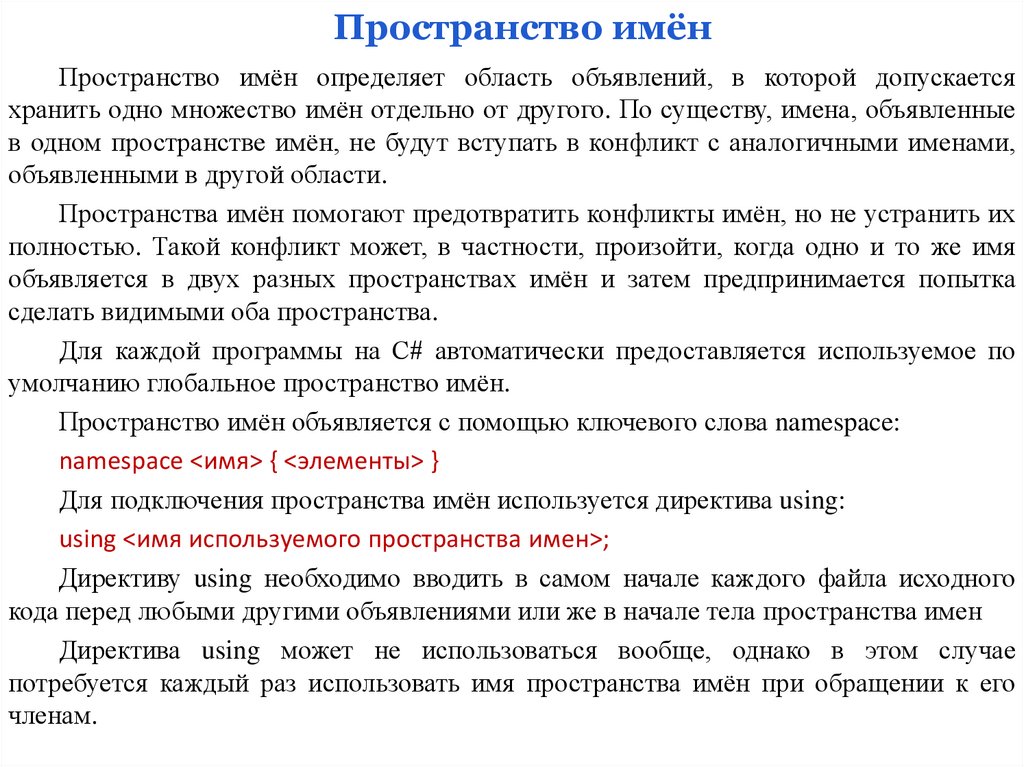 Пространство имён

Пространство имён определяет область объявлений, в которой допускается хранить одно множество имён отдельно от другого. По существу, имена, объявленные в одном пространстве имён, не будут вступать в конфликт с аналогичными именами, объявленными в другой области.

Пространства имён помогают предотвратить конфликты имён, но не устранить их полностью. Такой конфликт может, в частности, произойти, когда одно и то же имя объявляется в двух разных пространствах имён и затем предпринимается попытка сделать видимыми оба пространства.

Для каждой программы на C# автоматически предоставляется используемое по умолчанию глобальное пространство имён.

Пространство имён объявляется с помощью ключевого слова namespace:

namespace <имя> { <элементы> }

Для подключения пространства имён используется директива using:

using <имя используемого пространства имен>;

Директиву using необходимо вводить в самом начале каждого файла исходного кода перед любыми другими объявлениями или же в начале тела пространства имен

Директива using может не использоваться вообще, однако в этом случае потребуется каждый раз использовать имя пространства имён при обращении к его членам.